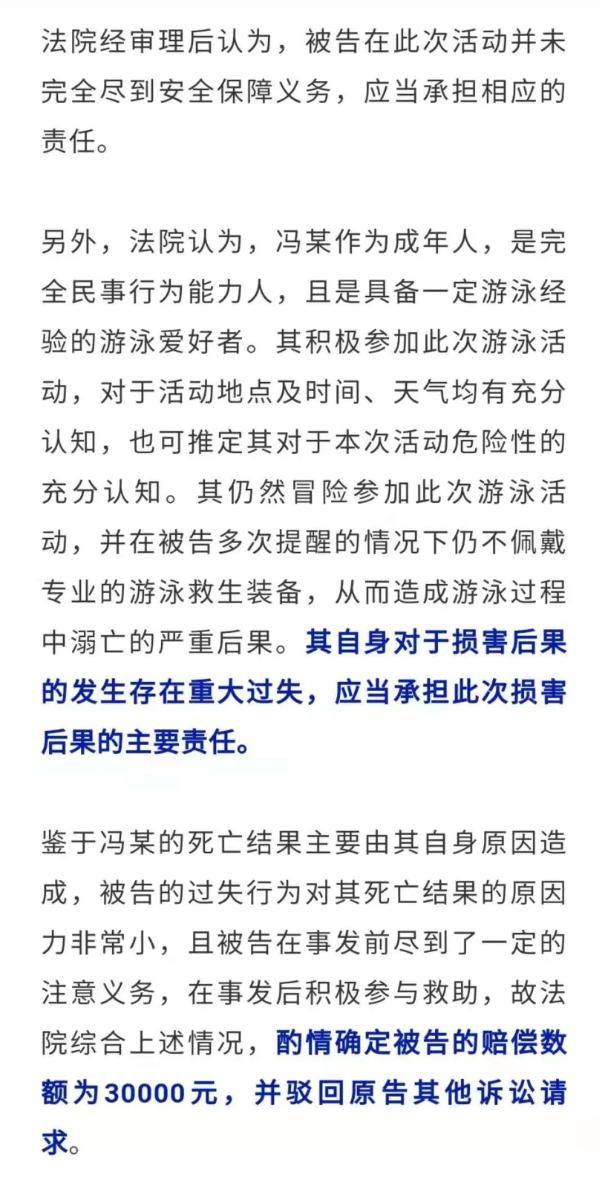 法院经审理后认为，被告在此次活动并未完全尽到安全保障义务，应当承担相应的责任。

另外，法院认为，冯某作为成年人，是完全民事行为能力人，且是具备一定游泳经验的游泳爱好者。其积极参加此次游泳活动，对于活动地点及时间、天气均有充分认知，也可推定其对于本次活动危险性的充分认知。其仍然冒险参加此次游泳活动，并在被告多次提醒的情况下仍不佩戴专业的游泳救生装备，从而造成游泳过程中溺亡的严重后果。其自身对于损害后果的发生存在重大过失，应当承担此次损害后果的主要责任。

鉴于冯某的死亡结果主要由其自身原因造成，被告的过失行为对其死亡结果的原因力非常小，且被告在事发前尽到了一定的注意义务，在事发后积极参与救助，故法院综合上述情况，酌情确定被告的赔偿数额为30000元，并驳回原告其他诉讼请求。